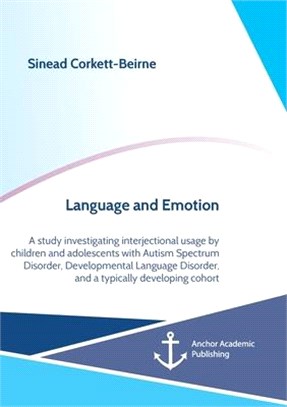 Sinead Corkett-Beirne

Language and Emotion

A study investigating interjectional usage by children and adolescents with Autism Spectrum Disorder, Developmental Language Disorder, and a typically developing cohort

Anchor Academic Publishing